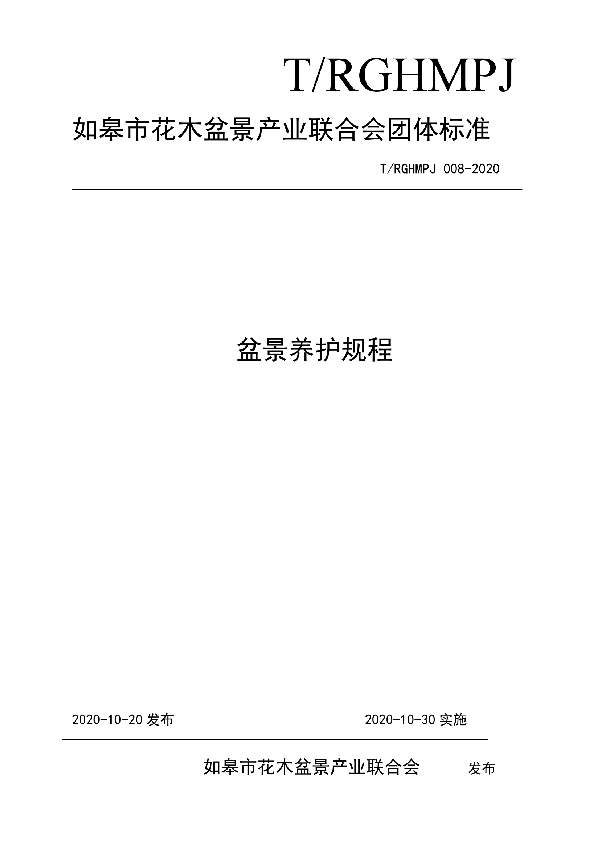 T/RGHMPJ

如皋市花木盆景产业联合会团体标准

T/RGHMPJ 008-2020

盆景养护规程

2020-10-20 发布

2020-10-30 实施

如皋市花木盆景产业联合会 发布